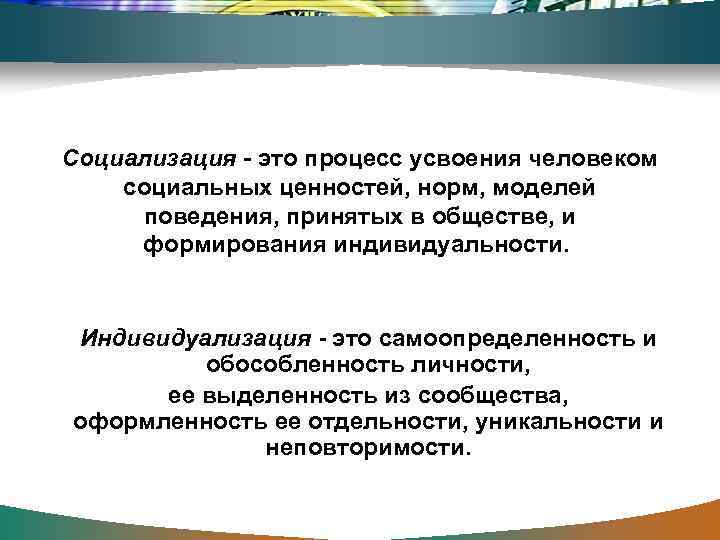 Социализация - это процесс усвоения человеком социальных ценностей, норм, моделей поведения, принятых в обществе, и формирования индивидуальности.

Индивидуализация - это самоопределенность и обособленность личности, ее выделенность из сообщества, оформленность ее отдельности, уникальности и неповторимости.